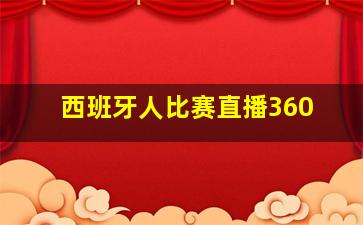 西班牙人比赛直播360